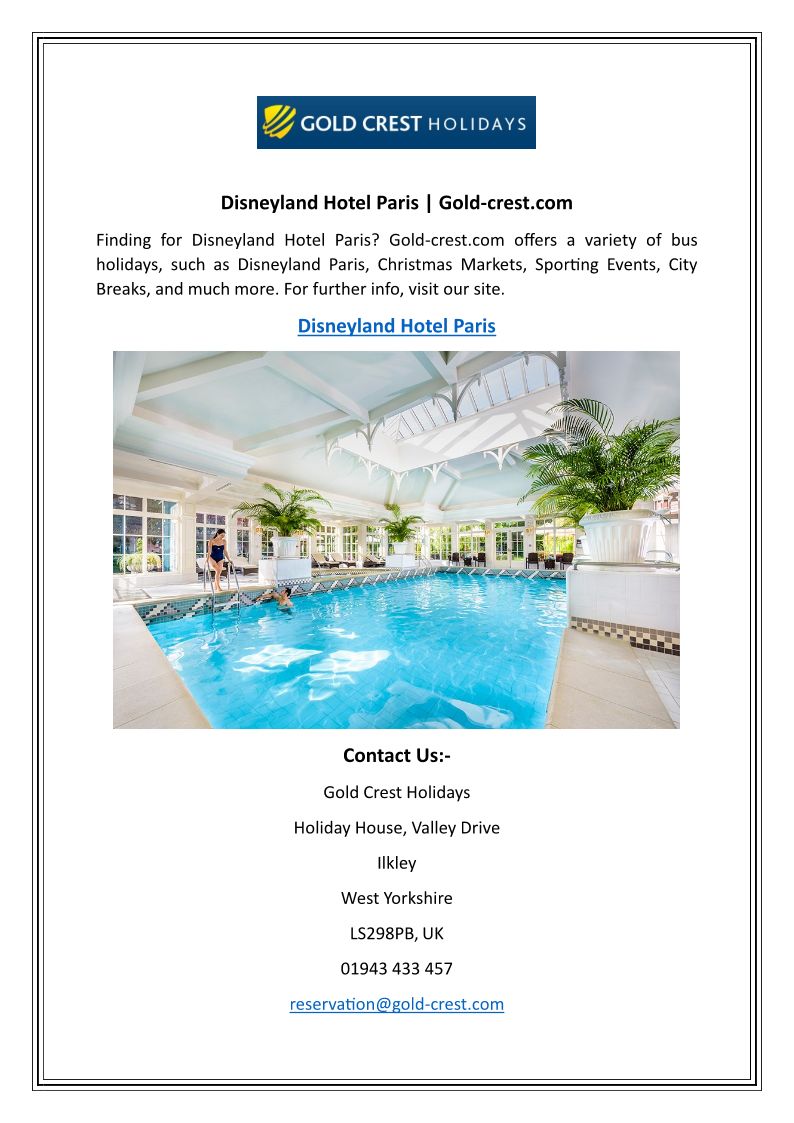 GOLD CREST HOLIDAYS

Disneyland Hotel Paris | Gold-crest.com

Finding for Disneyland Hotel Paris? Gold-crest.com offers a variety of bus holidays, such as Disneyland Paris, Christmas Markets, Sporting Events, City Breaks, and much more. For further info, visit our site.

Disneyland Hotel Paris

Contact Us:-

Gold Crest Holidays

Holiday House, Valley Drive

Ilkley

West Yorkshire

LS298PB, UK

01943 433 457

reservation@gold-crest.com